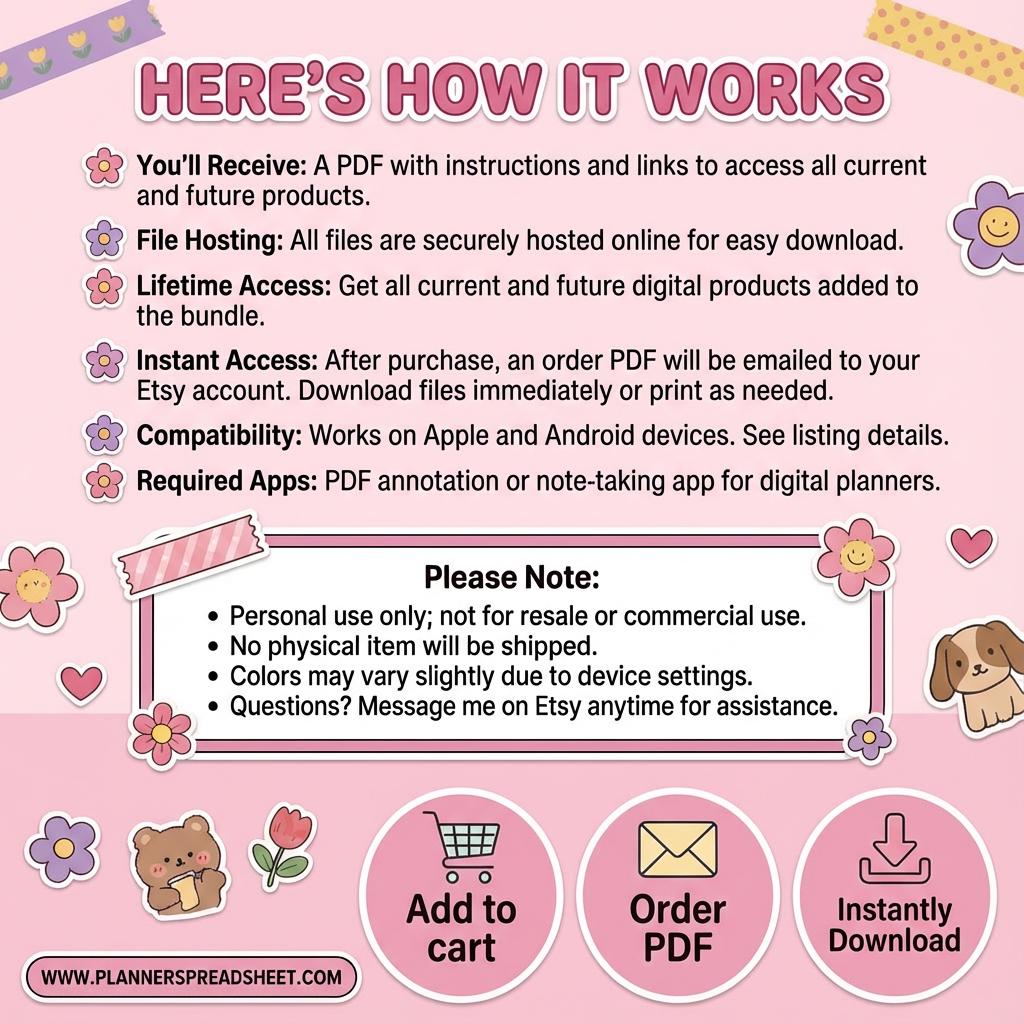 HERE'S HOW IT WORKS

You'll Receive: A PDF with instructions and links to access all current and future products.

File Hosting: All files are securely hosted online for easy download.

Lifetime Access: Get all current and future digital products added to the bundle.

Instant Access: After purchase, an order PDF will be emailed to your Etsy account. Download files immediately or print as needed.

Compatibility: Works on Apple and Android devices. See listing details.

Required Apps: PDF annotation or note-taking app for digital planners.

Please Note:
• Personal use only; not for resale or commercial use.
• No physical item will be shipped.
• Colors may vary slightly due to device settings.
• Questions? Message me on Etsy anytime for assistance.

Add to cart

Order PDF

Instantly Download

WWW.PLANNERSPREADSHEET.COM